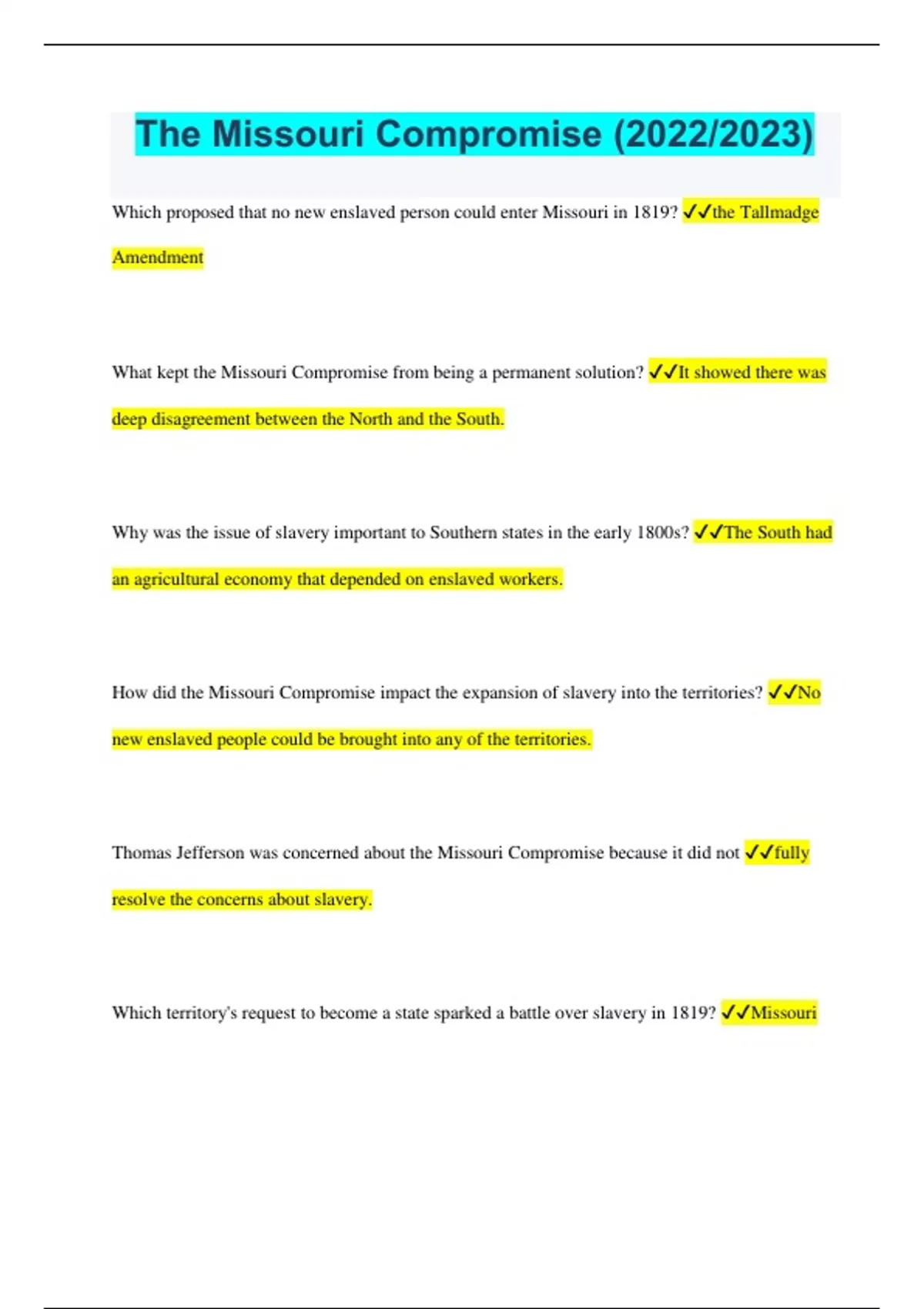 The Missouri Compromise (2022/2023)

Which proposed that no new enslaved person could enter Missouri in 1819? ✓✓the Tallmadge Amendment

What kept the Missouri Compromise from being a permanent solution? ✓✓It showed there was deep disagreement between the North and the South.

Why was the issue of slavery important to Southern states in the early 1800s? ✓✓The South had an agricultural economy that depended on enslaved workers.

How did the Missouri Compromise impact the expansion of slavery into the territories? ✓✓No new enslaved people could be brought into any of the territories.

Thomas Jefferson was concerned about the Missouri Compromise because it did not ✓✓fully resolve the concerns about slavery.

Which territory's request to become a state sparked a battle over slavery in 1819? ✓✓Missouri